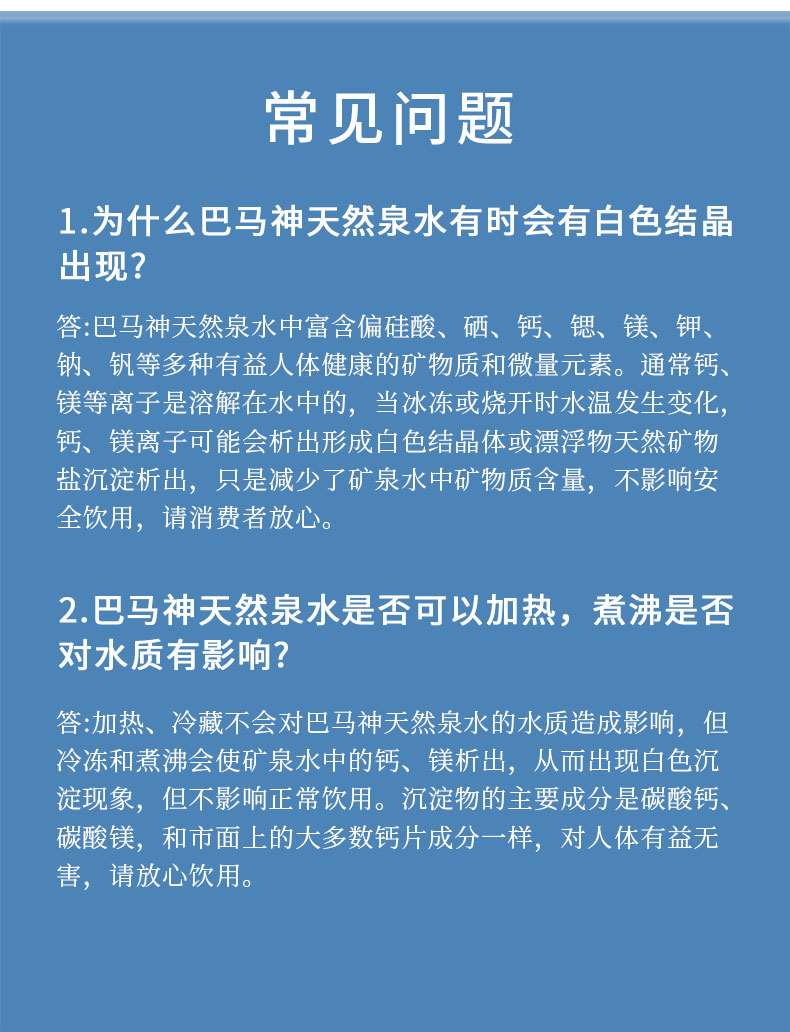 常见问题

1.为什么巴马神天然泉水有时会有白色结晶出现?

答:巴马神天然泉水中富含偏硅酸、硒、钙、锶、镁、钾、钠、钒等多种有益人体健康的矿物质和微量元素。通常钙、镁等离子是溶解在水中的，当冰冻或烧开时水温发生变化，钙、镁离子可能会析出形成白色结晶体或漂浮物天然矿物盐沉淀析出，只是减少了矿泉水中矿物质含量，不影响安全饮用，请消费者放心。

2.巴马神天然泉水是否可以加热，煮沸是否对水质有影响?

答:加热、冷藏不会对巴马神天然泉水的水质造成影响，但冷冻和煮沸会使矿泉水中的钙、镁析出，从而出现白色沉淀现象，但不影响正常饮用。沉淀物的主要成分是碳酸钙、碳酸镁，和市面上的大多数钙片成分一样，对人体有益无害，请放心饮用。